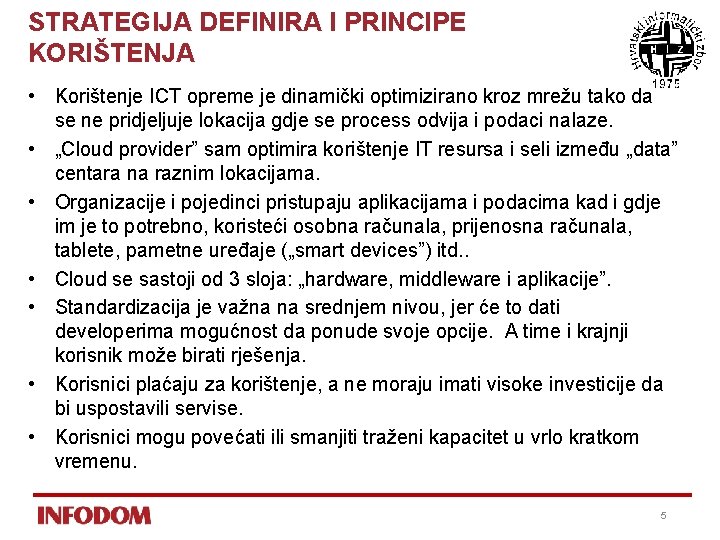 STRATEGIJA DEFINIRA I PRINCIPE KORIŠTENJA

Hrvatski informatički zbor
H I Z
1975

• Korištenje ICT opreme je dinamički optimizirano kroz mrežu tako da se ne pridjeljuje lokacija gdje se process odvija i podaci nalaze.
• „Cloud provider” sam optimira korištenje IT resursa i seli između „data” centara na raznim lokacijama.
• Organizacije i pojedinci pristupaju aplikacijama i podacima kad i gdje im je to potrebno, koristeći osobna računala, prijenosna računala, tablete, pametne uređaje („smart devices”) itd..
• Cloud se sastoji od 3 sloja: „hardware, middleware i aplikacije”.
• Standardizacija je važna na srednjem nivou, jer će to dati developerima mogućnost da ponude svoje opcije. A time i krajnji korisnik može birati rješenja.
• Korisnici plaćaju za korištenje, a ne moraju imati visoke investicije da bi uspostavili servise.
• Korisnici mogu povećati ili smanjiti traženi kapacitet u vrlo kratkom vremenu.

INFODOM
5